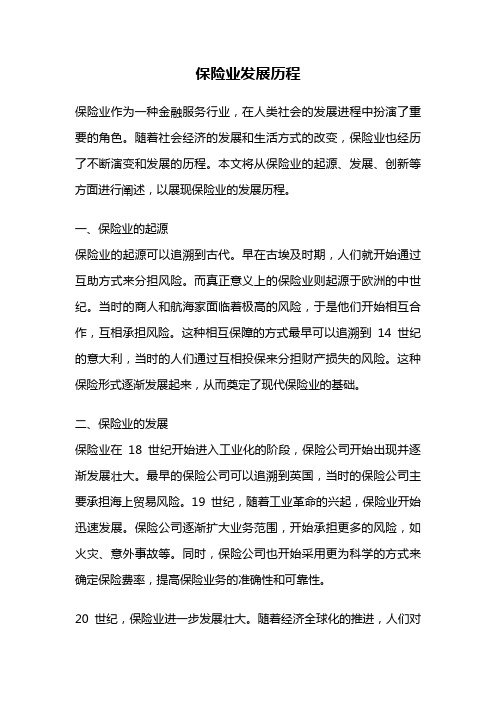 保险业发展历程

保险业作为一种金融服务行业，在人类社会的发展进程中扮演了重要的角色。随着社会经济的发展和生活方式的改变，保险业也经历了不断演变和发展的历程。本文将从保险业的起源、发展、创新等方面进行阐述，以展现保险业的发展历程。

一、保险业的起源

保险业的起源可以追溯到古代。早在古埃及时期，人们就开始通过互助方式来分担风险。而真正意义上的保险业则起源于欧洲的中世纪。当时的商人和航海家面临着极高的风险，于是他们开始相互合作，互相承担风险。这种相互保障的方式最早可以追溯到 14 世纪的意大利，当时的人们通过互相投保来分担财产损失的风险。这种保险形式逐渐发展起来，从而奠定了现代保险业的基础。

二、保险业的发展

保险业在 18 世纪开始进入工业化的阶段，保险公司开始出现并逐渐发展壮大。最早的保险公司可以追溯到英国，当时的保险公司主要承担海上贸易风险。19 世纪，随着工业革命的兴起，保险业开始迅速发展。保险公司逐渐扩大业务范围，开始承担更多的风险，如火灾、意外事故等。同时，保险公司也开始采用更为科学的方式来确定保险费率，提高保险业务的准确性和可靠性。

20 世纪，保险业进一步发展壮大。随着经济全球化的推进，人们对